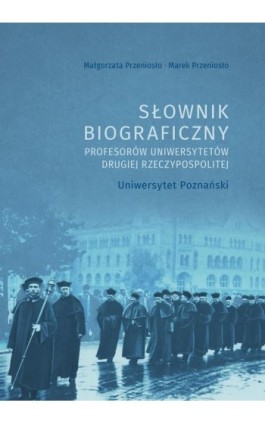 Małgorzata Przeniosło · Marek Przeniosło

SŁOWNIK BIOGRAFICZNY
PROFESORÓW UNIWERSYTETÓW DRUGIEJ RZECZYPOSPOLITEJ

Uniwersytet Poznański